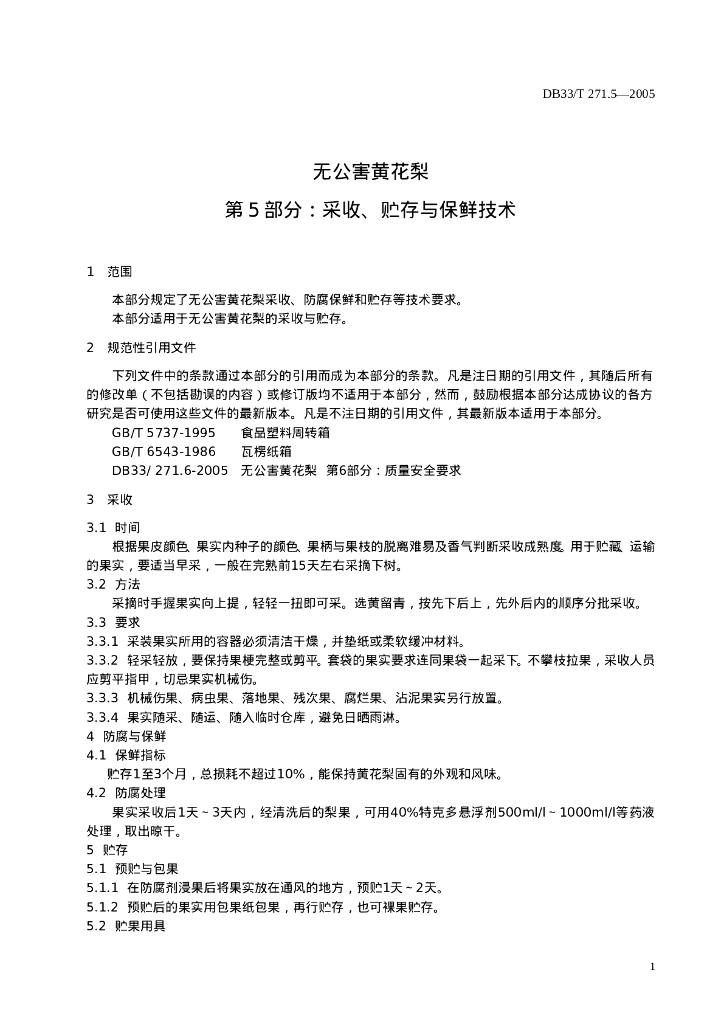 DB33/T 271.5—2005

无公害黄花梨
第 5 部分：采收、贮存与保鲜技术

1 范围

本部分规定了无公害黄花梨采收、防腐保鲜和贮存等技术要求。
本部分适用于无公害黄花梨的采收与贮存。

2 规范性引用文件

下列文件中的条款通过本部分的引用而成为本部分的条款。凡是注日期的引用文件，其随后所有的修改单（不包括勘误的内容）或修订版均不适用于本部分，然而，鼓励根据本部分达成协议的各方研究是否可使用这些文件的最新版本。凡是不注日期的引用文件，其最新版本适用于本部分。
GB/T 5737-1995 食品塑料周转箱
GB/T 6543-1986 瓦楞纸箱
DB33/ 271.6-2005 无公害黄花梨 第6部分：质量安全要求

3 采收
3.1 时间
根据果皮颜色、果实内种子的颜色、果柄与果枝的脱离难易及香气判断采收成熟度。用于贮藏、运输的果实，要适当早采，一般在完熟前15天左右采摘下树。
3.2 方法
采摘时手握果实向上提，轻轻一扭即可采。选黄留青，按先下后上，先外后内的顺序分批采收。
3.3 要求
3.3.1 采装果实所用的容器必须清洁干燥，并垫纸或柔软缓冲材料。
3.3.2 轻采轻放，要保持果梗完整或剪平。套袋的果实要求连同果袋一起采下。不攀枝拉果，采收人员应剪平指甲，切忌果实机械伤。
3.3.3 机械伤果、病虫果、落地果、残次果、腐烂果、沾泥果实另行放置。
3.3.4 果实随采、随运、随入临时仓库，避免日晒雨淋。
4 防腐与保鲜
4.1 保鲜指标
贮存1至3个月，总损耗不超过10%，能保持黄花梨固有的外观和风味。
4.2 防腐处理
果实采收后1天～3天内，经清洗后的梨果，可用40%特克多悬浮剂500ml/l～1000ml/l等药液处理，取出晾干。
5 贮存
5.1 预贮与包果
5.1.1 在防腐剂浸果后将果实放在通风的地方，预贮1天～2天。
5.1.2 预贮后的果实用包果纸包果，再行贮存，也可裸果贮存。
5.2 贮果用具

1